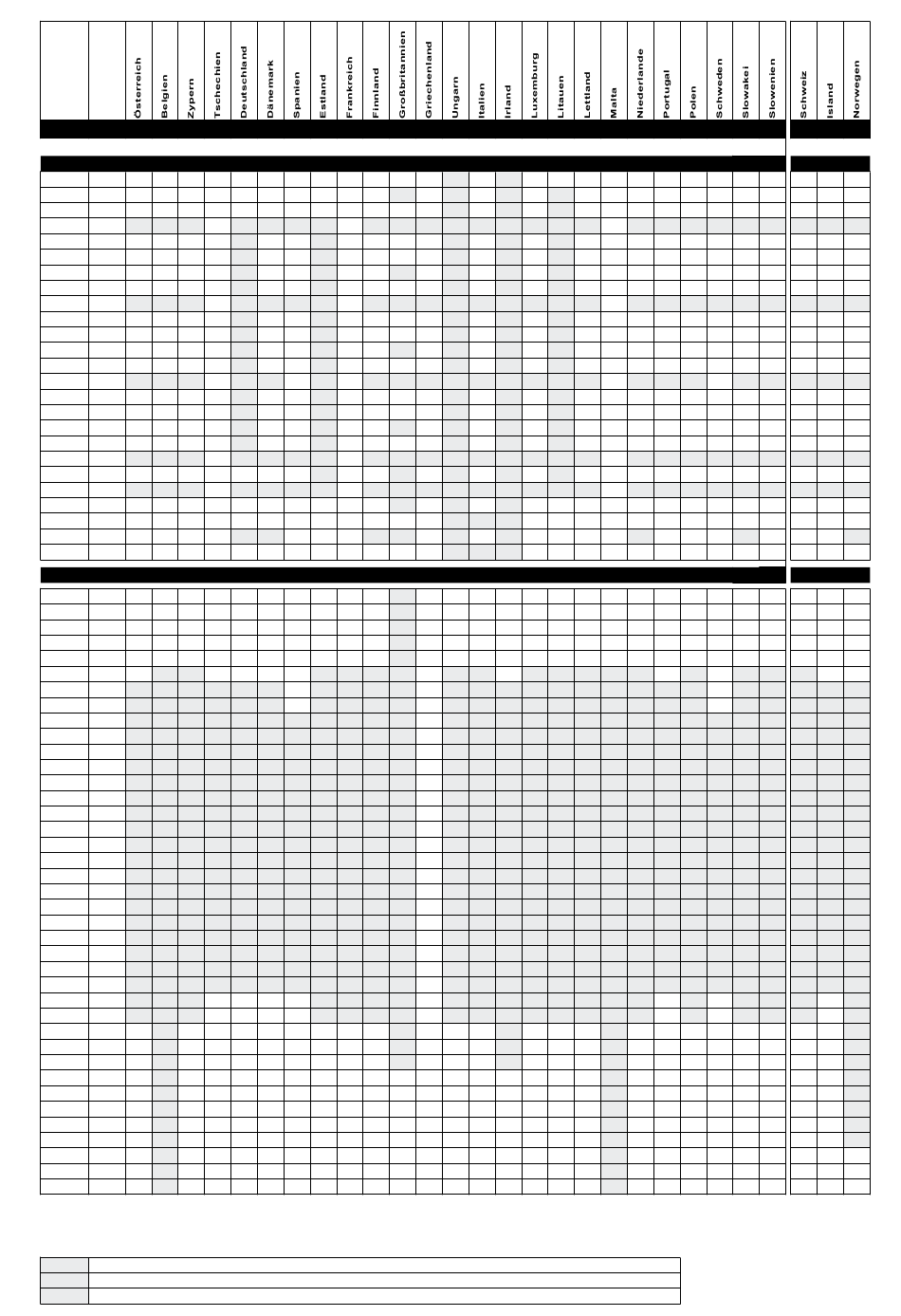 | | | Österreich | Belgien | Zypern | Tschechien | Deutschland | Dänemark | Spanien | Estland | Frankreich | Finnland | Großbritannien | Griechenland | Ungarn | Italien | Irland | Luxemburg | Litauen | Lettland | Malta | Niederlande | Portugal | Polen | Schweden | Slowakei | Slowenien | Schweiz | Island | Norwegen |
|---|---|---|---|---|---|---|---|---|---|---|---|---|---|---|---|---|---|---|---|---|---|---|---|---|---|---|---|---|---|